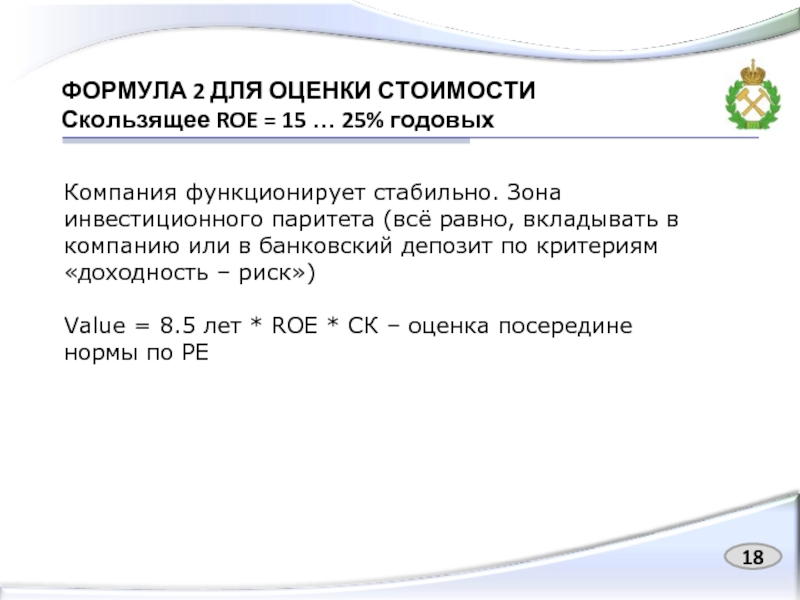 ФОРМУЛА 2 ДЛЯ ОЦЕНКИ СТОИМОСТИ
Скользящее ROE = 15 … 25% годовых

Компания функционирует стабильно. Зона инвестиционного паритета (всё равно, вкладывать в компанию или в банковский депозит по критериям «доходность – риск»)

Value = 8.5 лет * ROE * СК – оценка посередине нормы по PE

18